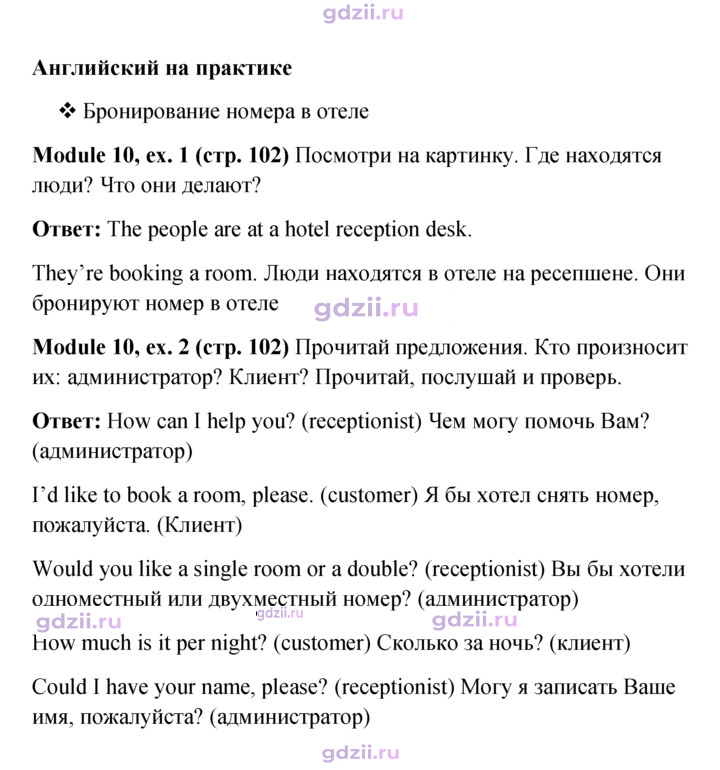 Английский на практике

❖ Бронирование номера в отеле

Module 10, ex. 1 (стр. 102) Посмотри на картинку. Где находятся люди? Что они делают?

Ответ: The people are at a hotel reception desk.

They're booking a room. Люди находятся в отеле на ресепшене. Они бронируют номер в отеле

Module 10, ex. 2 (стр. 102) Прочитай предложения. Кто произносит их: администратор? Клиент? Прочитай, послушай и проверь.

Ответ: How can I help you? (receptionist) Чем могу помочь Вам? (администратор)

I'd like to book a room, please. (customer) Я бы хотел снять номер, пожалуйста. (Клиент)

Would you like a single room or a double? (receptionist) Вы бы хотели одноместный или двухместный номер? (администратор)

How much is it per night? (customer) Сколько за ночь? (клиент)

Could I have your name, please? (receptionist) Могу я записать Ваше имя, пожалуйста? (администратор)

gdzii.ru